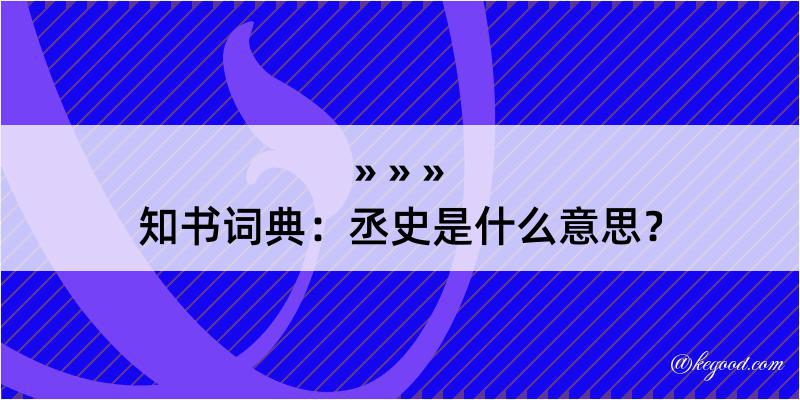 » » »

知书词典：丞史是什么意思？

@kegood.com